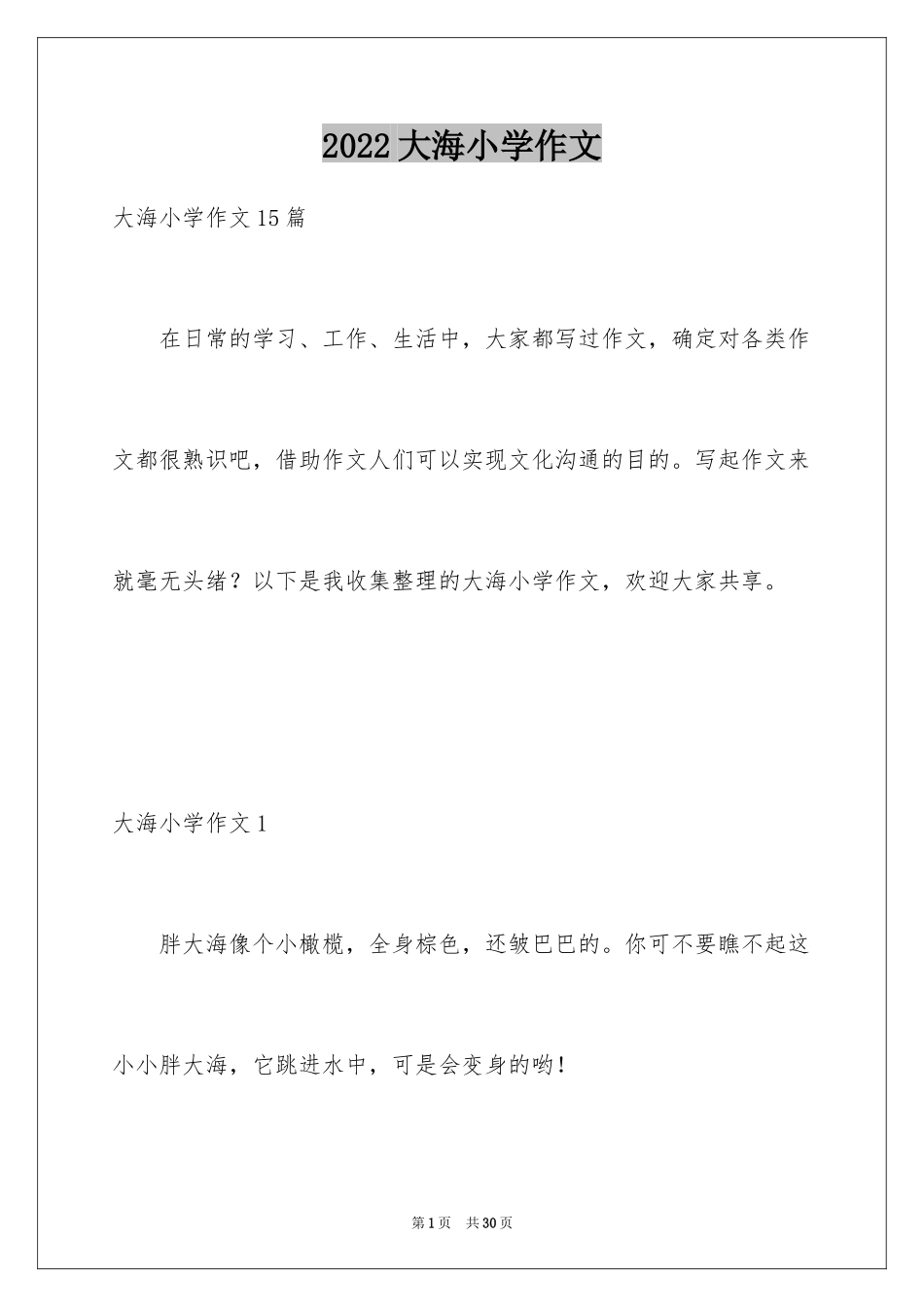 2022 大海小学作文

大海小学作文 15 篇

在日常的学习、工作、生活中，大家都写过作文，确定对各类作文都很熟识吧，借助作文人们可以实现文化沟通的目的。写起作文来就毫无头绪？以下是我收集整理的大海小学作文，欢迎大家共享。

大海小学作文 1

胖大海像个小橄榄，全身棕色，还皱巴巴的。你可不要瞧不起这小小胖大海，它跳进水中，可是会变身的哟！

第 1 页 共 30 页